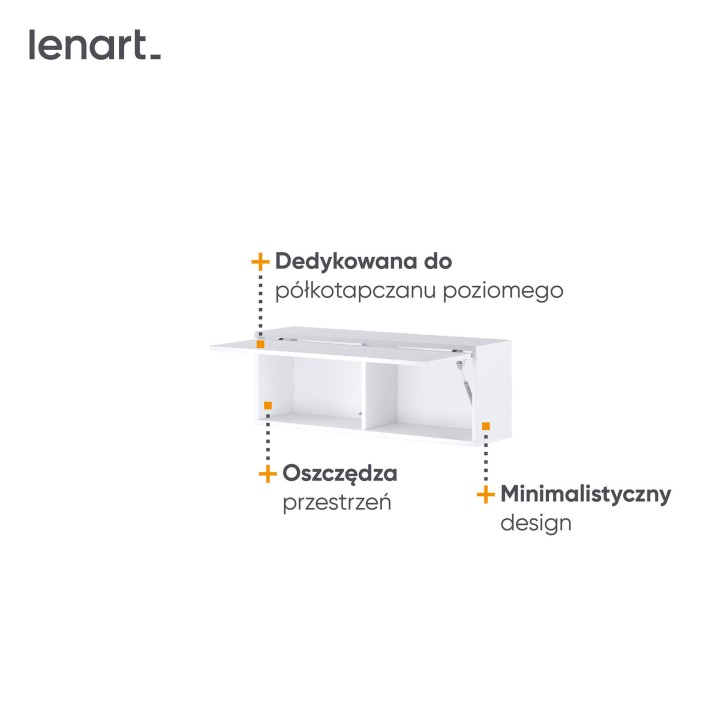 lenart_

+ Dedykowana do
półkotapczanu poziomego

+ Oszczędza
przestrzeń

+ Minimalistyczny
design